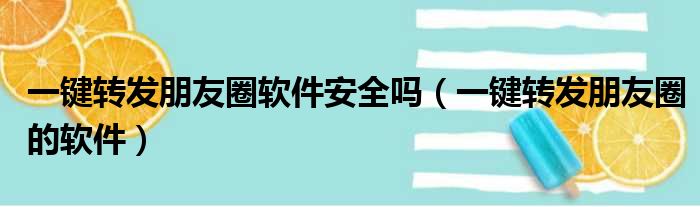 一键转发朋友圈软件安全吗（一键转发朋友圈的软件）